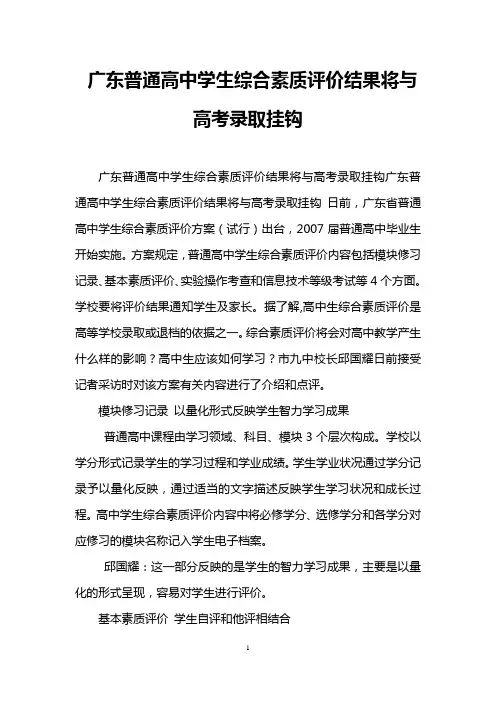 广东普通高中学生综合素质评价结果将与高考录取挂钩

广东普通高中学生综合素质评价结果将与高考录取挂钩广东普通高中学生综合素质评价结果将与高考录取挂钩 日前，广东省普通高中学生综合素质评价方案（试行）出台，2007 届普通高中毕业生开始实施。方案规定，普通高中学生综合素质评价内容包括模块修习记录、基本素质评价、实验操作考查和信息技术等级考试等 4 个方面。学校要将评价结果通知学生及家长。据了解,高中生综合素质评价是高等学校录取或退档的依据之一。综合素质评价将会对高中教学产生什么样的影响？高中生应该如何学习？市九中校长邱国耀日前接受记者采访时对该方案有关内容进行了介绍和点评。

模块修习记录 以量化形式反映学生智力学习成果

普通高中课程由学习领域、科目、模块 3 个层次构成。学校以学分形式记录学生的学习过程和学业成绩。学生学业状况通过学分记录予以量化反映，通过适当的文字描述反映学生学习状况和成长过程。高中学生综合素质评价内容中将必修学分、选修学分和各学分对应修习的模块名称记入学生电子档案。

邱国耀：这一部分反映的是学生的智力学习成果，主要是以量化的形式呈现，容易对学生进行评价。

基本素质评价 学生自评和他评相结合

1